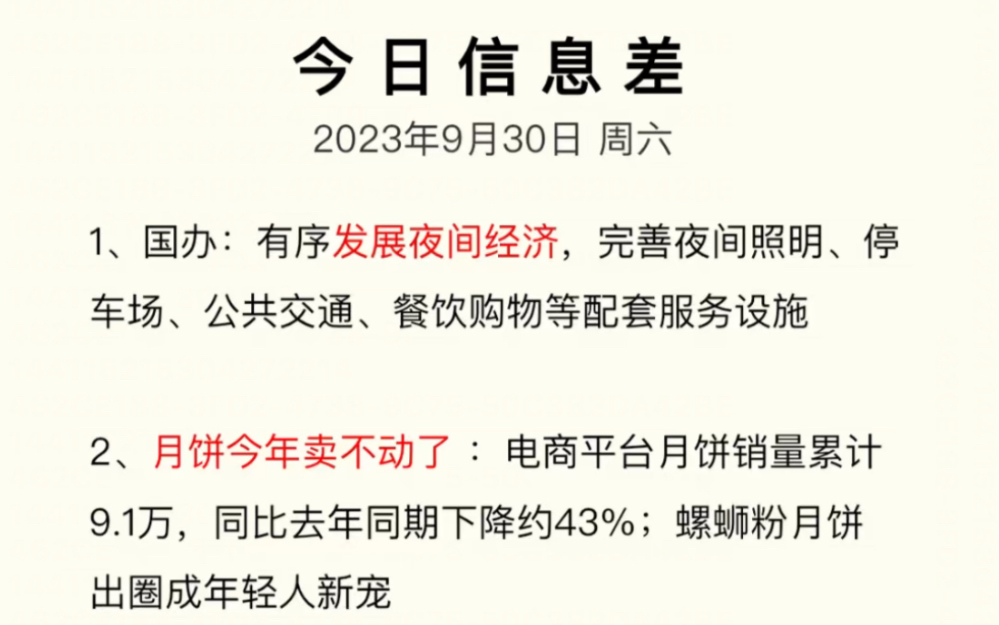 今日信息差

2023年9月30日 周六

1、国办：有序发展夜间经济，完善夜间照明、停车场、公共交通、餐饮购物等配套服务设施

2、月饼今年卖不动了：电商平台月饼销量累计9.1万，同比去年同期下降约43%；螺蛳粉月饼出圈成年轻人新宠